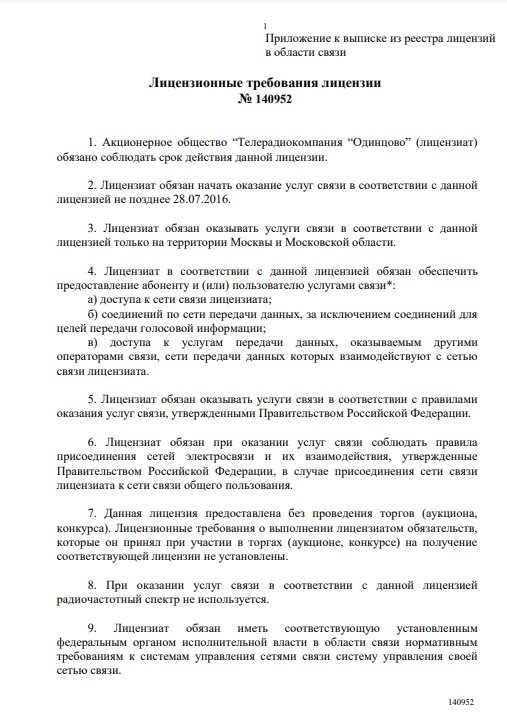 1

Приложение к выписке из реестра лицензий в области связи

Лицензионные требования лицензии
№ 140952

1. Акционерное общество “Телерадиокомпания “Одинцово” (лицензиат) обязано соблюдать срок действия данной лицензии.

2. Лицензиат обязан начать оказание услуг связи в соответствии с данной лицензией не позднее 28.07.2016.

3. Лицензиат обязан оказывать услуги связи в соответствии с данной лицензией только на территории Москвы и Московской области.

4. Лицензиат в соответствии с данной лицензией обязан обеспечить предоставление абоненту и (или) пользователю услугами связи*:
а) доступа к сети связи лицензиата;
б) соединений по сети передачи данных, за исключением соединений для целей передачи голосовой информации;
в) доступа к услугам передачи данных, оказываемым другими операторами связи, сети передачи данных которых взаимодействуют с сетью связи лицензиата.

5. Лицензиат обязан оказывать услуги связи в соответствии с правилами оказания услуг связи, утвержденными Правительством Российской Федерации.

6. Лицензиат обязан при оказании услуг связи соблюдать правила присоединения сетей электросвязи и их взаимодействия, утвержденные Правительством Российской Федерации, в случае присоединения сети связи лицензиата к сети связи общего пользования.

7. Данная лицензия предоставлена без проведения торгов (аукциона, конкурса). Лицензионные требования о выполнении лицензиатом обязательств, которые он принял при участии в торгах (аукционе, конкурсе) на получение соответствующей лицензии не установлены.

8. При оказании услуг связи в соответствии с данной лицензией радиочастотный спектр не используется.

9. Лицензиат обязан иметь соответствующую установленным федеральным органом исполнительной власти в области связи нормативным требованиям к системам управления сетями связи систему управления своей сетью связи.

140952